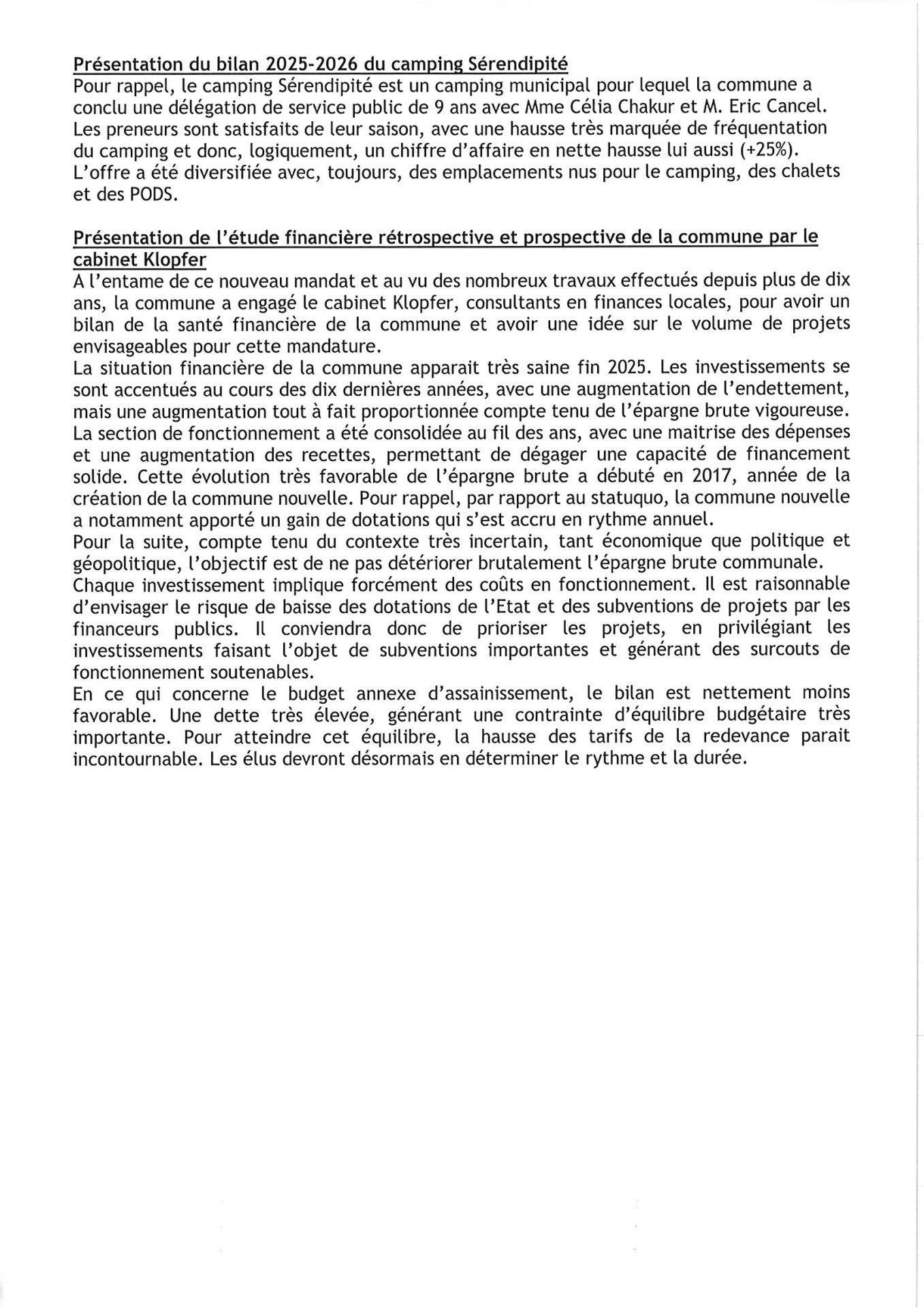 Présentation du bilan 2025-2026 du camping Sérendipité
Pour rappel, le camping Sérendipité est un camping municipal pour lequel la commune a conclu une délégation de service public de 9 ans avec Mme Célia Chakur et M. Eric Cancel.
Les preneurs sont satisfaits de leur saison, avec une hausse très marquée de fréquentation du camping et donc, logiquement, un chiffre d'affaire en nette hausse lui aussi (+25%).
L'offre a été diversifiée avec, toujours, des emplacements nus pour le camping, des chalets et des PODS.

Présentation de l'étude financière rétrospective et prospective de la commune par le cabinet Klopfer
A l'entame de ce nouveau mandat et au vu des nombreux travaux effectués depuis plus de dix ans, la commune a engagé le cabinet Klopfer, consultants en finances locales, pour avoir un bilan de la santé financière de la commune et avoir une idée sur le volume de projets envisageables pour cette mandature.
La situation financière de la commune apparait très saine fin 2025. Les investissements se sont accentués au cours des dix dernières années, avec une augmentation de l'endettement, mais une augmentation tout à fait proportionnée compte tenu de l'épargne brute vigoureuse.
La section de fonctionnement a été consolidée au fil des ans, avec une maitrise des dépenses et une augmentation des recettes, permettant de dégager une capacité de financement solide. Cette évolution très favorable de l'épargne brute a débuté en 2017, année de la création de la commune nouvelle. Pour rappel, par rapport au statuquo, la commune nouvelle a notamment apporté un gain de dotations qui s'est accru en rythme annuel.
Pour la suite, compte tenu du contexte très incertain, tant économique que politique et géopolitique, l'objectif est de ne pas détériorer brutalement l'épargne brute communale.
Chaque investissement implique forcément des coûts en fonctionnement. Il est raisonnable d'envisager le risque de baisse des dotations de l'Etat et des subventions de projets par les financeurs publics. Il conviendra donc de prioriser les projets, en privilégiant les investissements faisant l'objet de subventions importantes et générant des surcouts de fonctionnement soutenables.
En ce qui concerne le budget annexe d'assainissement, le bilan est nettement moins favorable. Une dette très élevée, générant une contrainte d'équilibre budgétaire très importante. Pour atteindre cet équilibre, la hausse des tarifs de la redevance parait incontournable. Les élus devront désormais en déterminer le rythme et la durée.